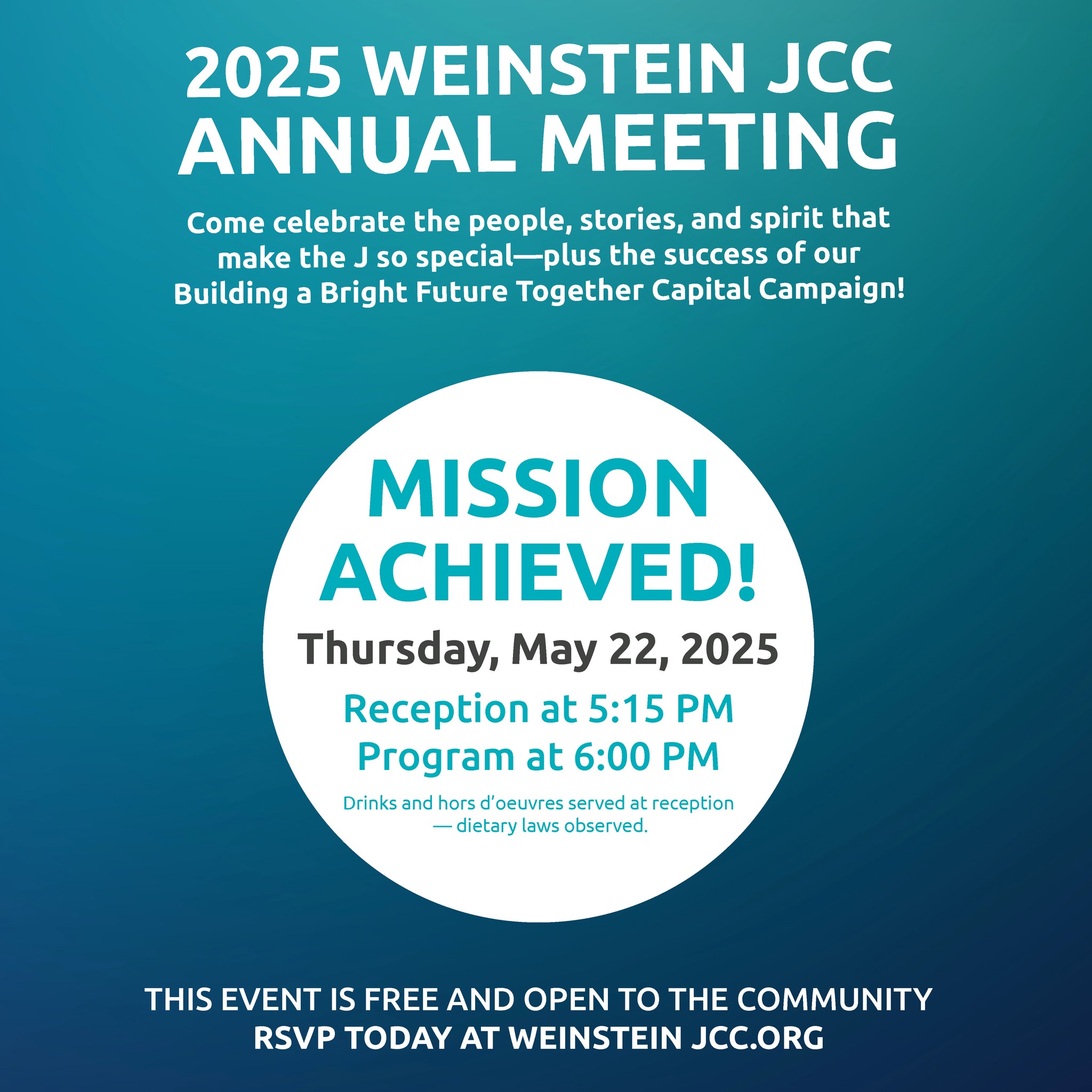 2025 WEINSTEIN JCC
ANNUAL MEETING

Come celebrate the people, stories, and spirit that make the J so special—plus the success of our Building a Bright Future Together Capital Campaign!

MISSION
ACHIEVED!

Thursday, May 22, 2025

Reception at 5:15 PM
Program at 6:00 PM

Drinks and hors d'oeuvres served at reception — dietary laws observed.

THIS EVENT IS FREE AND OPEN TO THE COMMUNITY
RSVP TODAY AT WEINSTEIN JCC.ORG